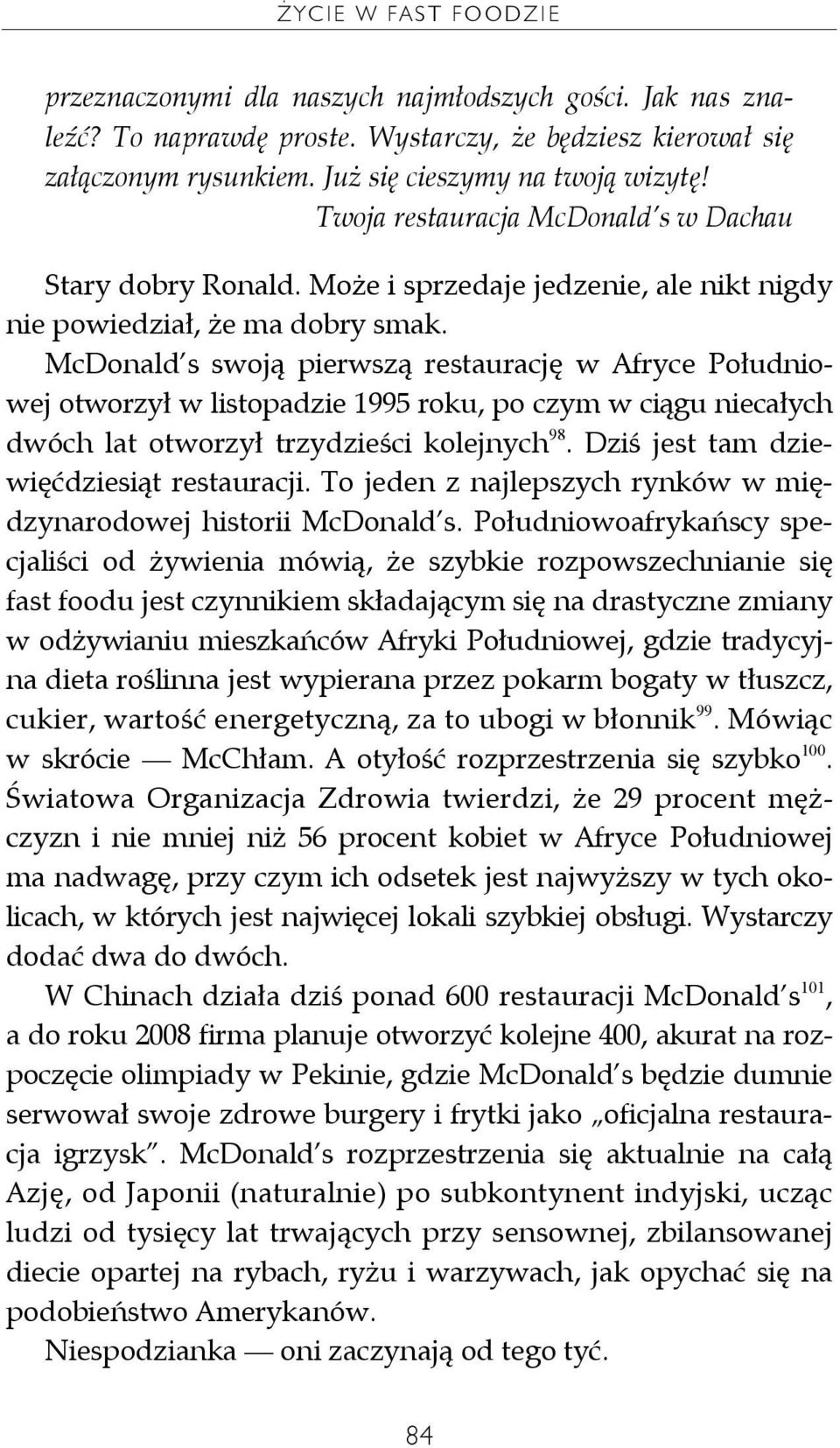 ŻYCIE W FAST FOODZIE

przeznaczonymi dla naszych najmłodszych gości. Jak nas znaleźć? To naprawdę proste. Wystarczy, że będziesz kierował się załączonym rysunkiem. Już się cieszymy na twoją wizytę!
Twoja restauracja McDonald's w Dachau

Stary dobry Ronald. Może i sprzedaje jedzenie, ale nikt nigdy nie powiedział, że ma dobry smak.

McDonald's swoją pierwszą restaurację w Afryce Południowej otworzył w listopadzie 1995 roku, po czym w ciągu niecałych dwóch lat otworzył trzydzieści kolejnych$^{98}$. Dziś jest tam dziewięćdziesiąt restauracji. To jeden z najlepszych rynków w międzynarodowej historii McDonald's. Południowoafrykańscy specjaliści od żywienia mówią, że szybkie rozpowszechnianie się fast foodu jest czynnikiem składającym się na drastyczne zmiany w odżywianiu mieszkańców Afryki Południowej, gdzie tradycyjna dieta roślinna jest wypierana przez pokarm bogaty w tłuszcz, cukier, wartość energetyczną, za to ubogi w błonnik$^{99}$. Mówiąc w skrócie — McChłam. A otyłość rozprzestrzenia się szybko$^{100}$. Światowa Organizacja Zdrowia twierdzi, że 29 procent mężczyzn i nie mniej niż 56 procent kobiet w Afryce Południowej ma nadwagę, przy czym ich odsetek jest najwyższy w tych okolicach, w których jest najwięcej lokali szybkiej obsługi. Wystarczy dodać dwa do dwóch.

W Chinach działa dziś ponad 600 restauracji McDonald's$^{101}$, a do roku 2008 firma planuje otworzyć kolejne 400, akurat na rozpoczęcie olimpiady w Pekinie, gdzie McDonald's będzie dumnie serwował swoje zdrowe burgery i frytki jako „oficjalna restauracja igrzysk". McDonald's rozprzestrzenia się aktualnie na całą Azję, od Japonii (naturalnie) po subkontynent indyjski, ucząc ludzi od tysięcy lat trwających przy sensownej, zbilansowanej diecie opartej na rybach, ryżu i warzywach, jak opychać się na podobieństwo Amerykanów.

Niespodzianka — oni zaczynają od tego tyć.

84